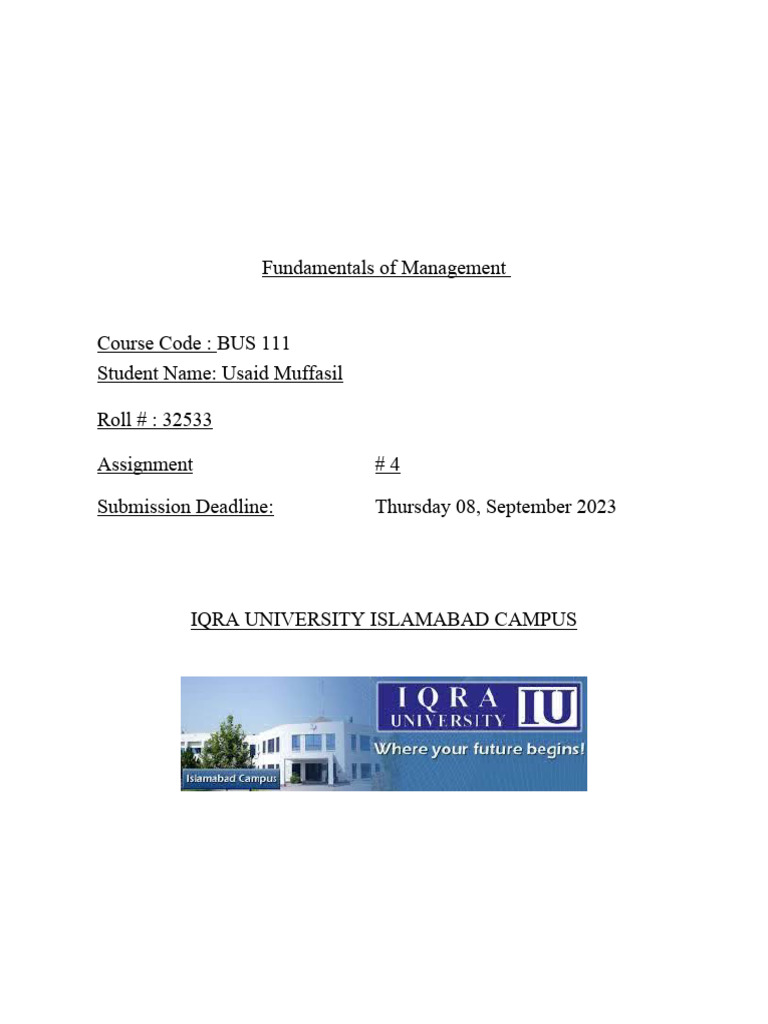 Fundamentals of Management

Course Code : BUS 111
Student Name: Usaid Muffasil

Roll # : 32533

Assignment # 4

Submission Deadline: Thursday 08, September 2023

IQRA UNIVERSITY ISLAMABAD CAMPUS

IQRA UNIVERSITY IU
Where your future begins!
Islamabad Campus